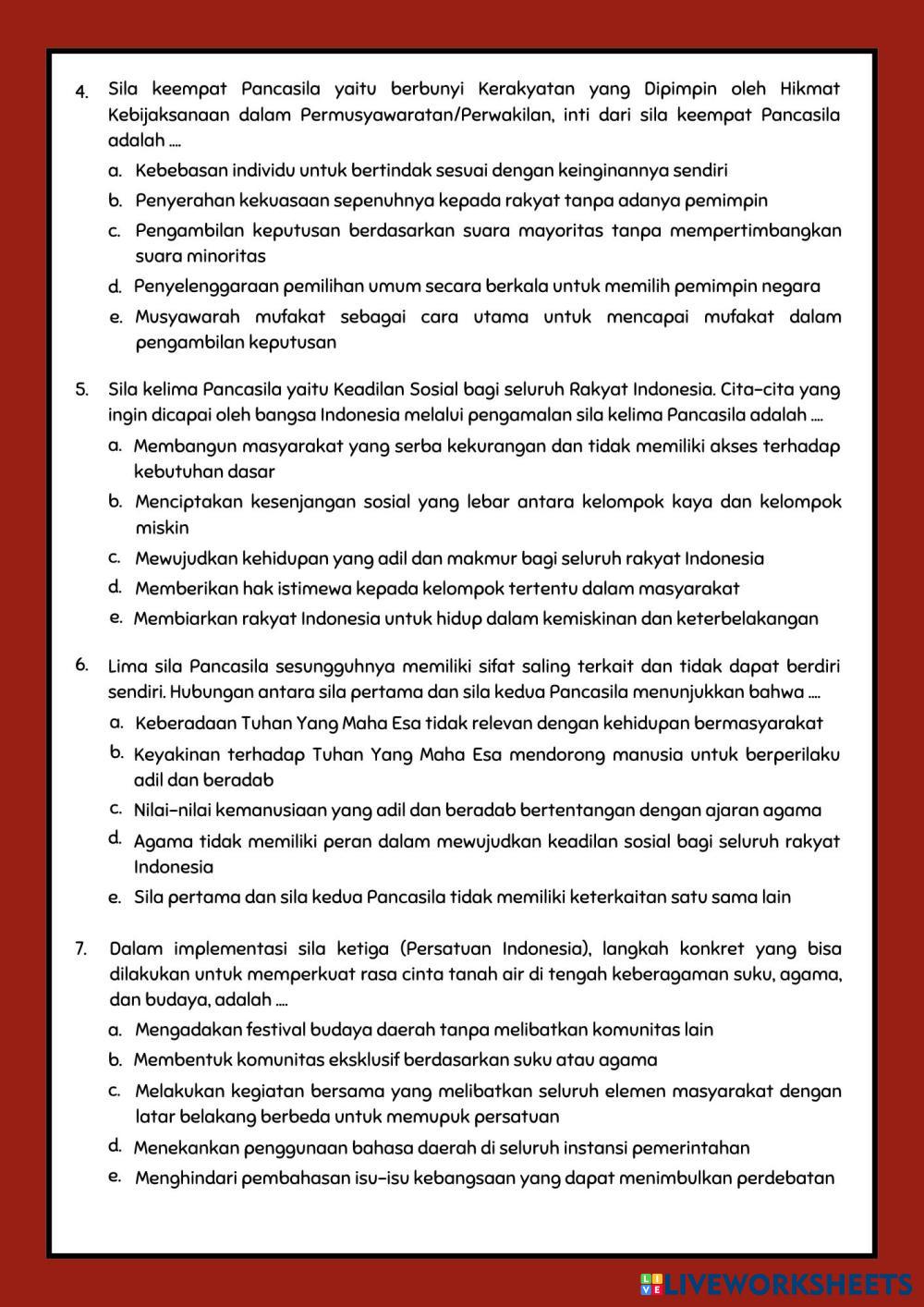 4. Sila keempat Pancasila yaitu berbunyi Kerakyatan yang Dipimpin oleh Hikmat Kebijaksanaan dalam Permusyawaratan/Perwakilan, inti dari sila keempat Pancasila adalah ....

a. Kebebasan individu untuk bertindak sesuai dengan keinginannya sendiri
b. Penyerahan kekuasaan sepenuhnya kepada rakyat tanpa adanya pemimpin
c. Pengambilan keputusan berdasarkan suara mayoritas tanpa mempertimbangkan suara minoritas
d. Penyelenggaraan pemilihan umum secara berkala untuk memilih pemimpin negara
e. Musyawarah mufakat sebagai cara utama untuk mencapai mufakat dalam pengambilan keputusan

5. Sila kelima Pancasila yaitu Keadilan Sosial bagi seluruh Rakyat Indonesia. Cita-cita yang ingin dicapai oleh bangsa Indonesia melalui pengamalan sila kelima Pancasila adalah ....

a. Membangun masyarakat yang serba kekurangan dan tidak memiliki akses terhadap kebutuhan dasar
b. Menciptakan kesenjangan sosial yang lebar antara kelompok kaya dan kelompok miskin
c. Mewujudkan kehidupan yang adil dan makmur bagi seluruh rakyat Indonesia
d. Memberikan hak istimewa kepada kelompok tertentu dalam masyarakat
e. Membiarkan rakyat Indonesia untuk hidup dalam kemiskinan dan keterbelakangan

6. Lima sila Pancasila sesungguhnya memiliki sifat saling terkait dan tidak dapat berdiri sendiri. Hubungan antara sila pertama dan sila kedua Pancasila menunjukkan bahwa ....

a. Keberadaan Tuhan Yang Maha Esa tidak relevan dengan kehidupan bermasyarakat
b. Keyakinan terhadap Tuhan Yang Maha Esa mendorong manusia untuk berperilaku adil dan beradab
c. Nilai-nilai kemanusiaan yang adil dan beradab bertentangan dengan ajaran agama
d. Agama tidak memiliki peran dalam mewujudkan keadilan sosial bagi seluruh rakyat Indonesia
e. Sila pertama dan sila kedua Pancasila tidak memiliki keterkaitan satu sama lain

7. Dalam implementasi sila ketiga (Persatuan Indonesia), langkah konkret yang bisa dilakukan untuk memperkuat rasa cinta tanah air di tengah keberagaman suku, agama, dan budaya, adalah ....

a. Mengadakan festival budaya daerah tanpa melibatkan komunitas lain
b. Membentuk komunitas eksklusif berdasarkan suku atau agama
c. Melakukan kegiatan bersama yang melibatkan seluruh elemen masyarakat dengan latar belakang berbeda untuk memupuk persatuan
d. Menekankan penggunaan bahasa daerah di seluruh instansi pemerintahan
e. Menghindari pembahasan isu-isu kebangsaan yang dapat menimbulkan perdebatan

LIVEWORKSHEETS